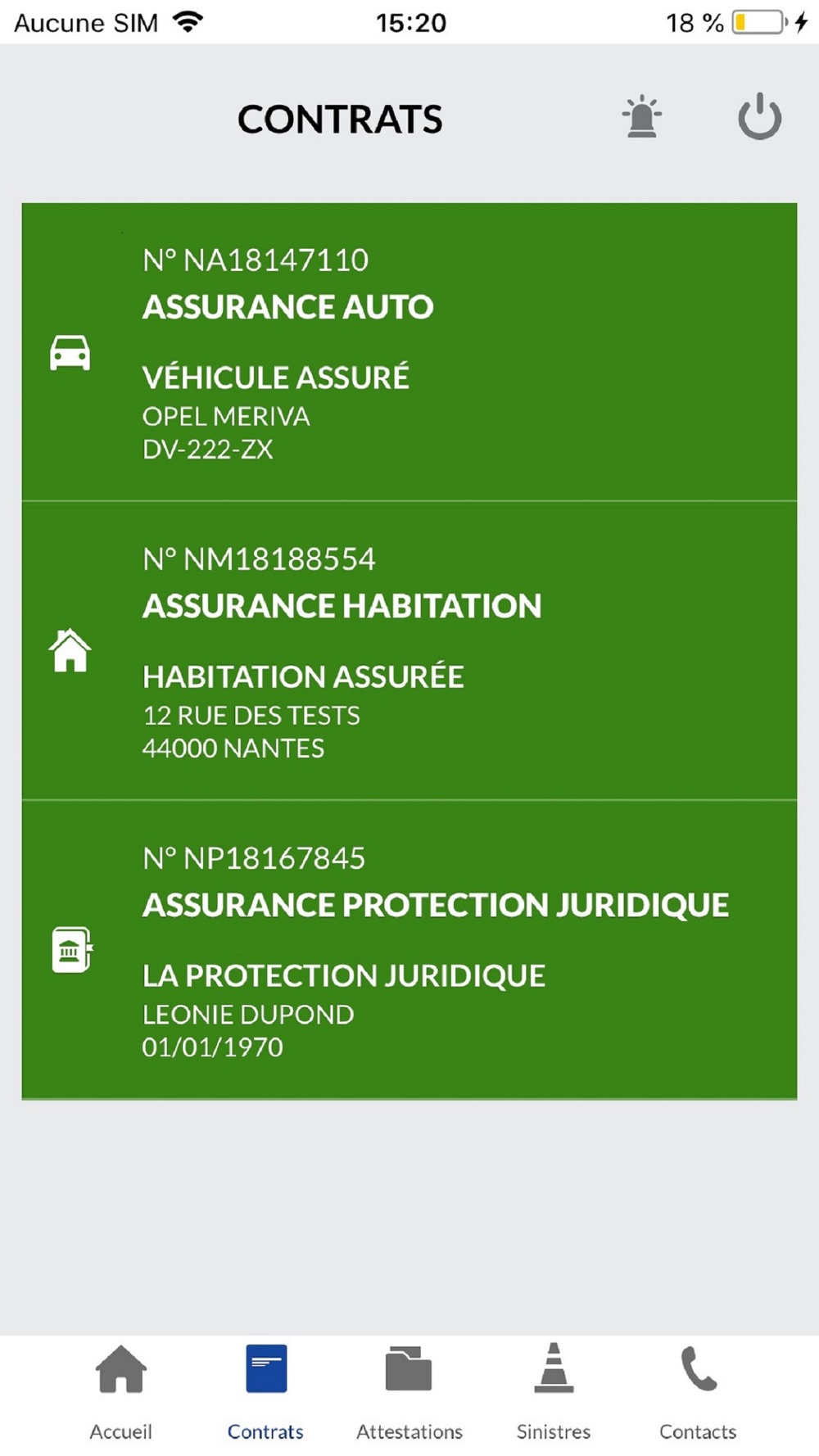 Aucune SIM 15:20 18 %

CONTRATS

N° NA18147110
ASSURANCE AUTO

VÉHICULE ASSURÉ
OPEL MERIVA
DV-222-ZX

N° NM18188554
ASSURANCE HABITATION

HABITATION ASSURÉE
12 RUE DES TESTS
44000 NANTES

N° NP18167845
ASSURANCE PROTECTION JURIDIQUE

LA PROTECTION JURIDIQUE
LEONIE DUPOND
01/01/1970

Accueil Contrats Attestations Sinistres Contacts